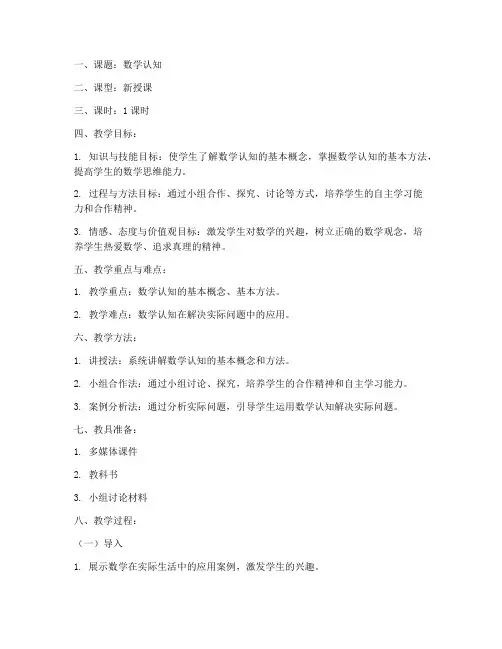 一、课题：数学认知

二、课型：新授课

三、课时：1 课时

四、教学目标：

1. 知识与技能目标：使学生了解数学认知的基本概念，掌握数学认知的基本方法，提高学生的数学思维能力。

2. 过程与方法目标：通过小组合作、探究、讨论等方式，培养学生的自主学习能力和合作精神。

3. 情感、态度与价值观目标：激发学生对数学的兴趣，树立正确的数学观念，培养学生热爱数学、追求真理的精神。

五、教学重点与难点：

1. 教学重点：数学认知的基本概念、基本方法。

2. 教学难点：数学认知在解决实际问题中的应用。

六、教学方法：

1. 讲授法：系统讲解数学认知的基本概念和方法。

2. 小组合作法：通过小组讨论、探究，培养学生的合作精神和自主学习能力。

3. 案例分析法：通过分析实际问题，引导学生运用数学认知解决实际问题。

七、教具准备：

1. 多媒体课件

2. 教科书

3. 小组讨论材料

八、教学过程：

（一）导入

1. 展示数学在实际生活中的应用案例，激发学生的兴趣。